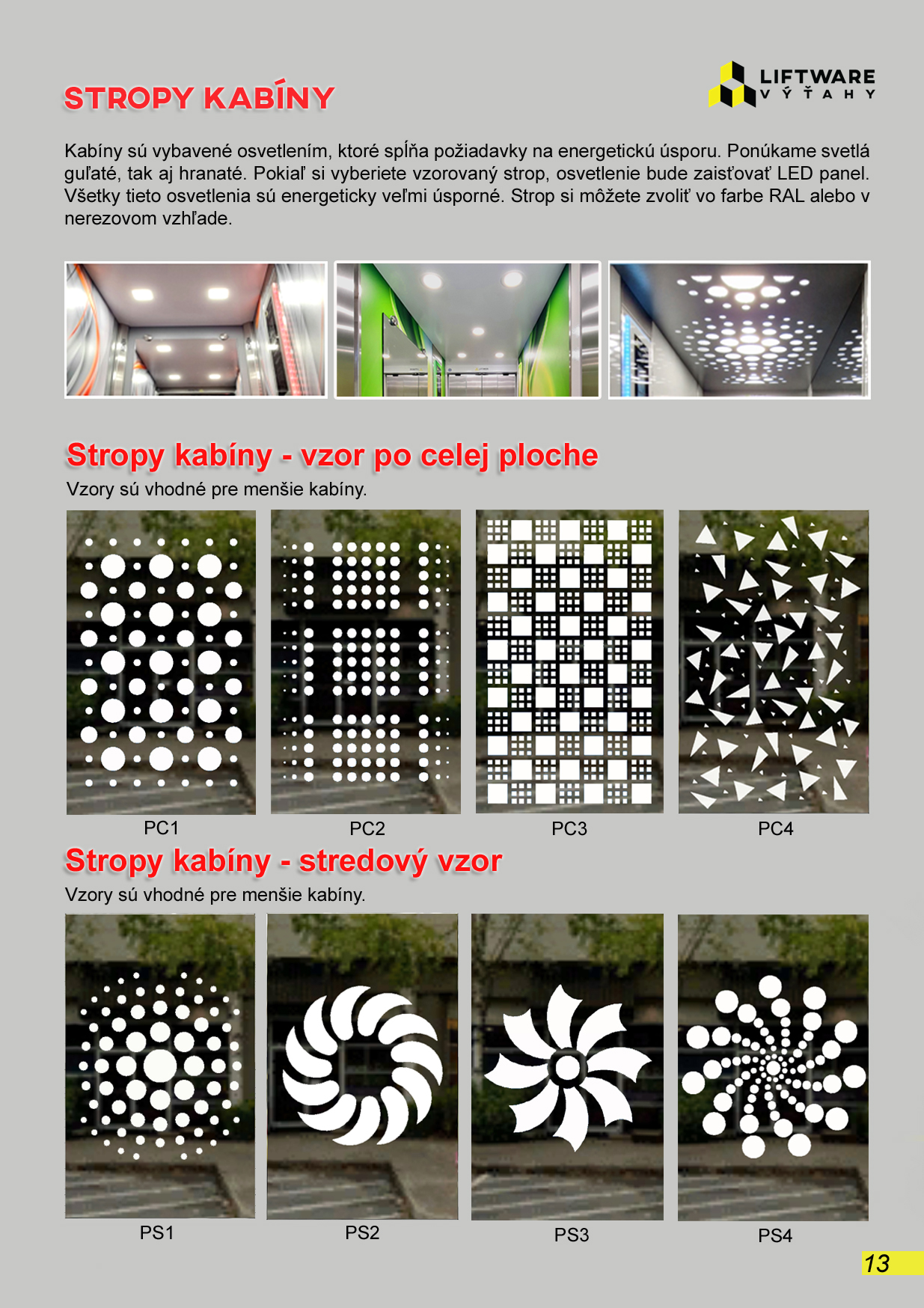 STROPY KABÍNY

LIFTWARE
VÝŤAHY

Kabíny sú vybavené osvetlením, ktoré spĺňa požiadavky na energetickú úsporu. Ponúkame svetlá guľaté, tak aj hranaté. Pokiaľ si vyberiete vzorovaný strop, osvetlenie bude zaisťovať LED panel. Všetky tieto osvetlenia sú energeticky veľmi úsporné. Strop si môžete zvoliť vo farbe RAL alebo v nerezovom vzhľade.

Stropy kabíny - vzor po celej ploche
Vzory sú vhodné pre menšie kabíny.

PC1 PC2 PC3 PC4

Stropy kabíny - stredový vzor
Vzory sú vhodné pre menšie kabíny.

PS1 PS2 PS3 PS4

13